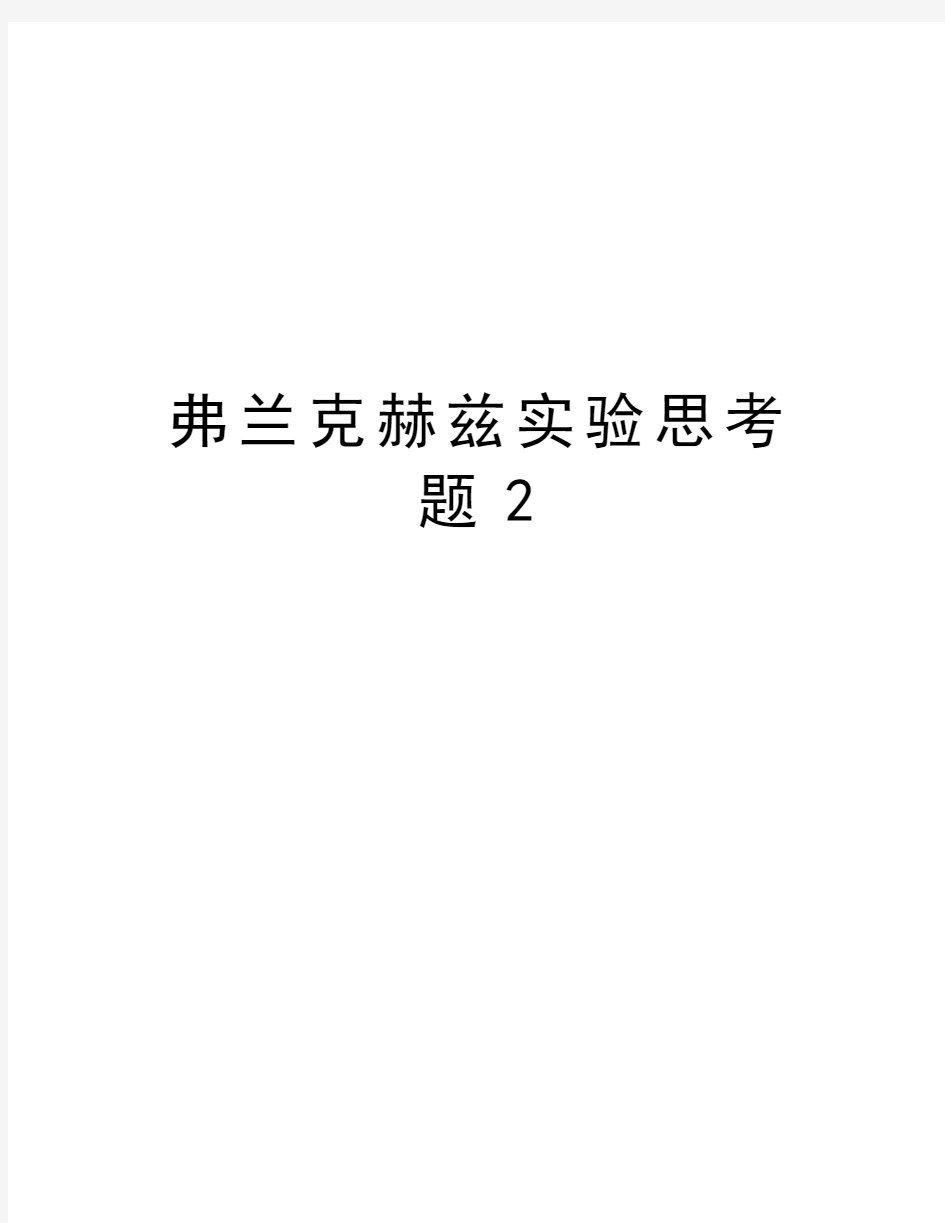 弗兰克赫兹实验思考题 2